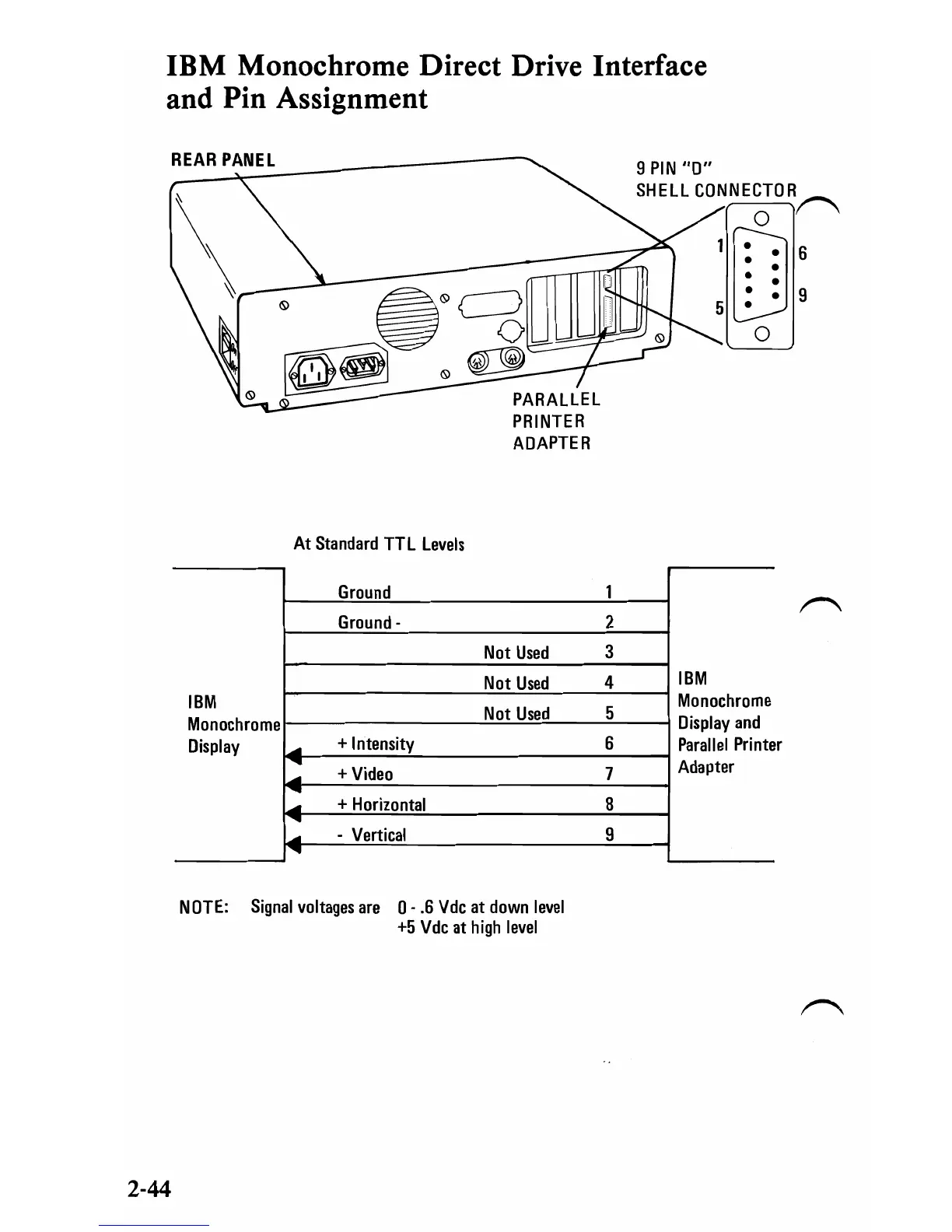 IBM Monochrome Direct Drive Interface and Pin Assignment

REAR PANEL

9 PIN "D" SHELL CONNECTOR

1
5
6
9

PARALLEL PRINTER ADAPTER

At Standard TTL Levels

IBM Monochrome Display

Ground 1
Ground - 2
Not Used 3
Not Used 4
Not Used 5
+ Intensity 6
+ Video 7
+ Horizontal 8
- Vertical 9

IBM Monochrome Display and Parallel Printer Adapter

NOTE: Signal voltages are 0 - .6 Vdc at down level
+5 Vdc at high level

2-44